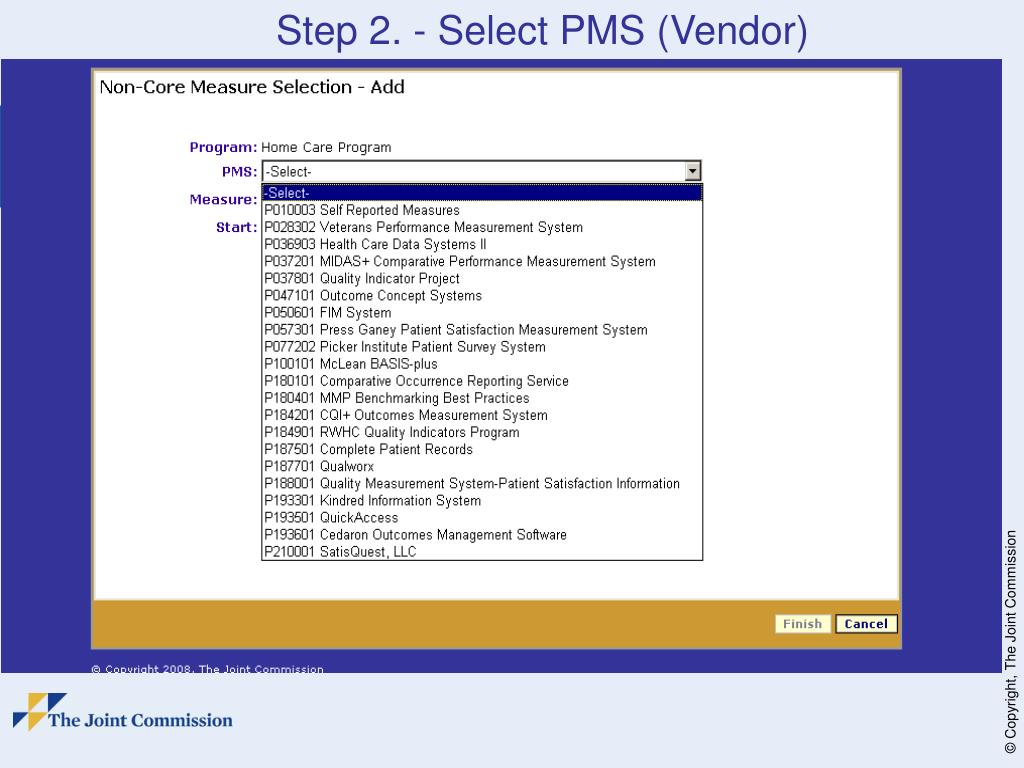 Step 2. - Select PMS (Vendor)

Non-Core Measure Selection - Add

Program: Home Care Program

PMS: -Select-

Measure:

Start:

-Select-
P010003 Self Reported Measures
P028302 Veterans Performance Measurement System
P036903 Health Care Data Systems II
P037201 MIDAS+ Comparative Performance Measurement System
P037801 Quality Indicator Project
P047101 Outcome Concept Systems
P050601 FIM System
P057301 Press Ganey Patient Satisfaction Measurement System
P077202 Picker Institute Patient Survey System
P100101 McLean BASIS-plus
P180101 Comparative Occurrence Reporting Service
P180401 MMP Benchmarking Best Practices
P184201 CQI+ Outcomes Measurement System
P184901 RWHC Quality Indicators Program
P187501 Complete Patient Records
P187701 Qualworx
P188001 Quality Measurement System-Patient Satisfaction Information
P193301 Kindred Information System
P193501 QuickAccess
P193601 Cedaron Outcomes Management Software
P210001 SatisQuest, LLC

Finish Cancel

© Copyright 2008, The Joint Commission

The Joint Commission

© Copyright, The Joint Commission